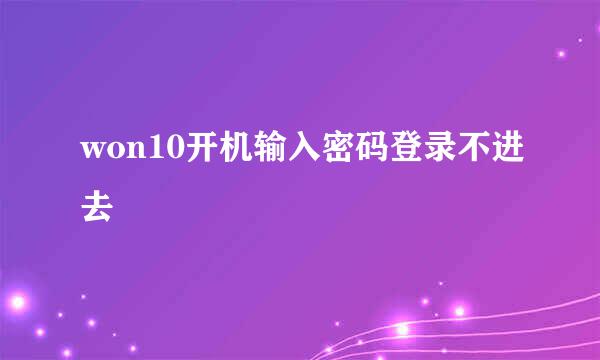 won10开机输入密码登录不进去